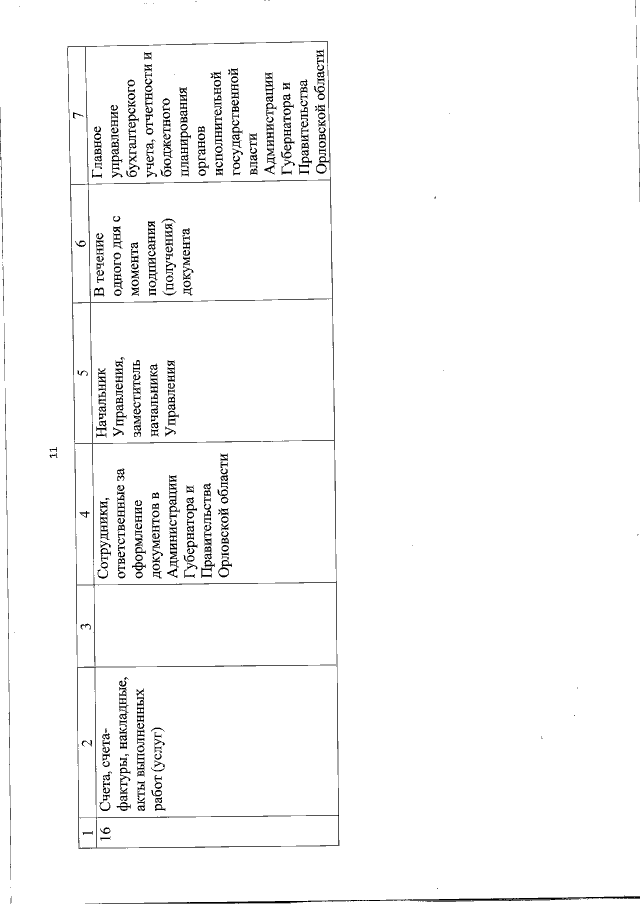 11

| 1 | 2 | 3 | 4 | 5 | 6 | 7 |
|---|---|---|---|---|---|---|
| 16 | Счета, счета-фактуры, накладные, акты выполненных работ (услуг) | | Сотрудники, ответственные за оформление документов в Администрации Губернатора и Правительства Орловской области | Начальник Управления, заместитель начальника Управления | В течение одного дня с момента подписания (получения) документа | Главное управление бухгалтерского учета, отчетности и бюджетного планирования органов исполнительной государственной власти Администрации Губернатора и Правительства Орловской области |